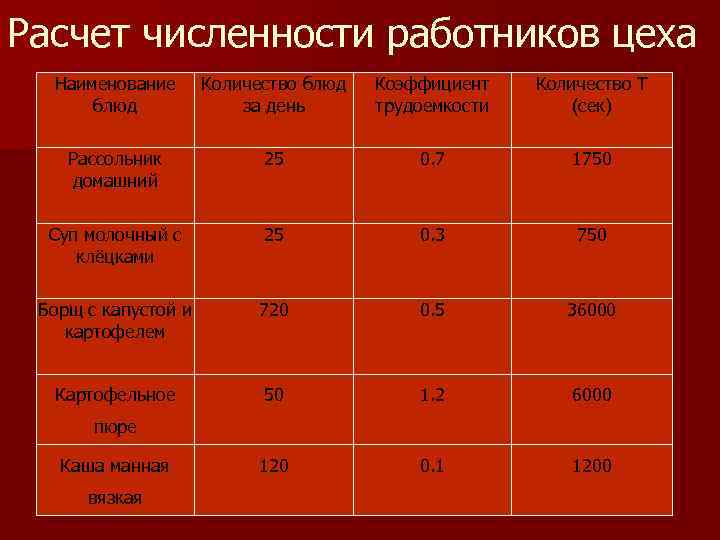 Расчет численности работников цеха

| Наименование блюд | Количество блюд за день | Коэффициент трудоемкости | Количество Т (сек) |
|---|---|---|---|
| Рассольник домашний | 25 | 0.7 | 1750 |
| Суп молочный с клёцками | 25 | 0.3 | 750 |
| Борщ с капустой и картофелем | 720 | 0.5 | 36000 |
| Картофельное пюре | 50 | 1.2 | 6000 |
| Каша манная вязкая | 120 | 0.1 | 1200 |